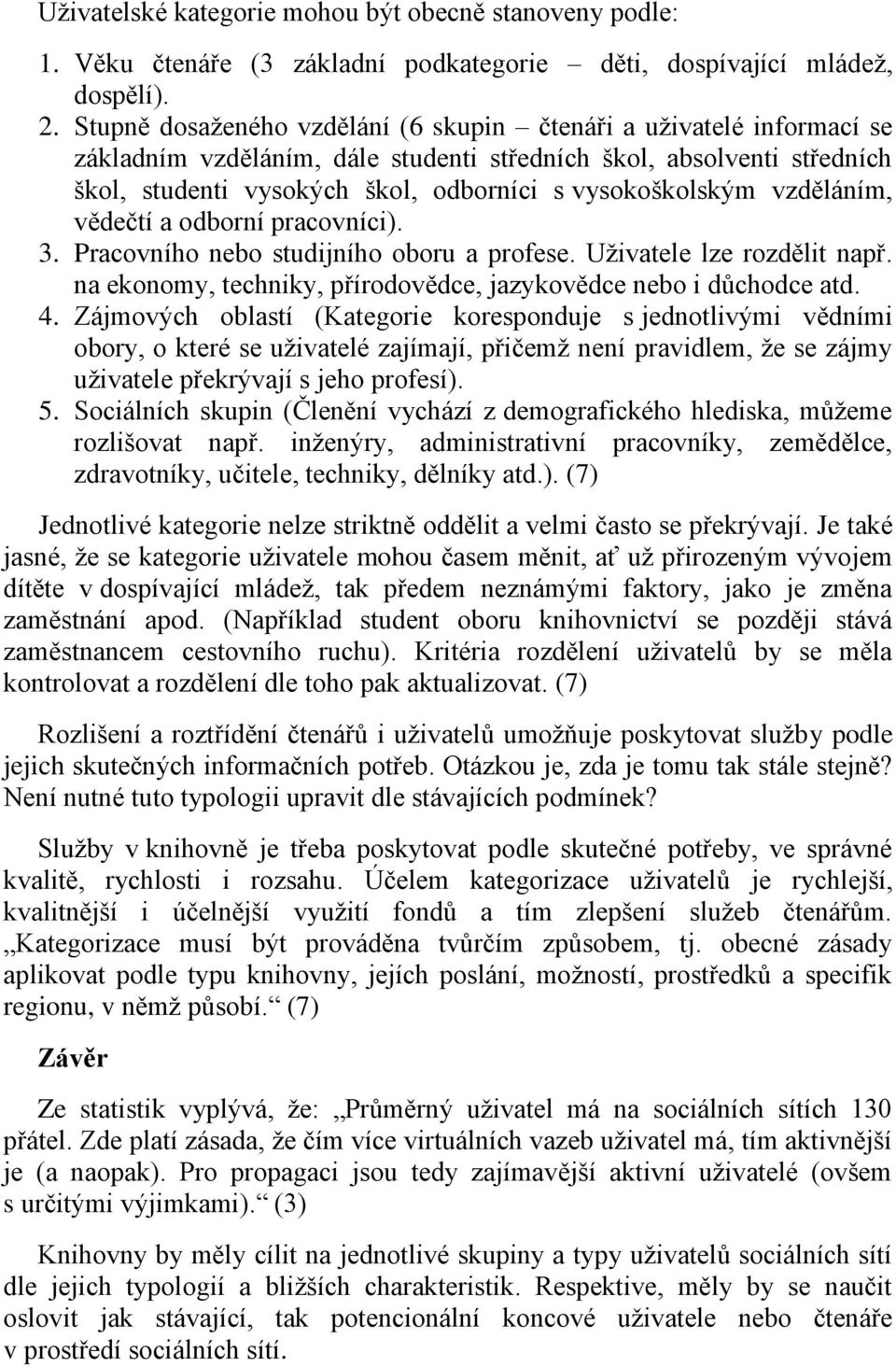 Uživatelské kategorie mohou být obecně stanoveny podle:

1. Věku čtenáře (3 základní podkategorie – děti, dospívající mládež, dospělí).
2. Stupně dosaženého vzdělání (6 skupin – čtenáři a uživatelé informací se základním vzděláním, dále studenti středních škol, absolventi středních škol, studenti vysokých škol, odborníci s vysokoškolským vzděláním, vědečtí a odborní pracovníci).
3. Pracovního nebo studijního oboru a profese. Uživatele lze rozdělit např. na ekonomy, techniky, přírodovědce, jazykovědce nebo i důchodce atd.
4. Zájmových oblastí (Kategorie koresponduje s jednotlivými vědními obory, o které se uživatelé zajímají, přičemž není pravidlem, že se zájmy uživatele překrývají s jeho profesí).
5. Sociálních skupin (Členění vychází z demografického hlediska, můžeme rozlišovat např. inženýry, administrativní pracovníky, zemědělce, zdravotníky, učitele, techniky, dělníky atd.). (7)

Jednotlivé kategorie nelze striktně oddělit a velmi často se překrývají. Je také jasné, že se kategorie uživatele mohou časem měnit, ať už přirozeným vývojem dítěte v dospívající mládež, tak předem neznámými faktory, jako je změna zaměstnání apod. (Například student oboru knihovnictví se později stává zaměstnancem cestovního ruchu). Kritéria rozdělení uživatelů by se měla kontrolovat a rozdělení dle toho pak aktualizovat. (7)

Rozlišení a roztřídění čtenářů i uživatelů umožňuje poskytovat služby podle jejich skutečných informačních potřeb. Otázkou je, zda je tomu tak stále stejně? Není nutné tuto typologii upravit dle stávajících podmínek?

Služby v knihovně je třeba poskytovat podle skutečné potřeby, ve správné kvalitě, rychlosti i rozsahu. Účelem kategorizace uživatelů je rychlejší, kvalitnější i účelnější využití fondů a tím zlepšení služeb čtenářům. „Kategorizace musí být prováděna tvůrčím způsobem, tj. obecné zásady aplikovat podle typu knihovny, jejích poslání, možností, prostředků a specifik regionu, v němž působí.“ (7)

Závěr

Ze statistik vyplývá, že: „Průměrný uživatel má na sociálních sítích 130 přátel. Zde platí zásada, že čím více virtuálních vazeb uživatel má, tím aktivnější je (a naopak). Pro propagaci jsou tedy zajímavější aktivní uživatelé (ovšem s určitými výjimkami).“ (3)

Knihovny by měly cílit na jednotlivé skupiny a typy uživatelů sociálních sítí dle jejich typologií a bližších charakteristik. Respektive, měly by se naučit oslovit jak stávající, tak potencionální koncové uživatele nebo čtenáře v prostředí sociálních sítí.